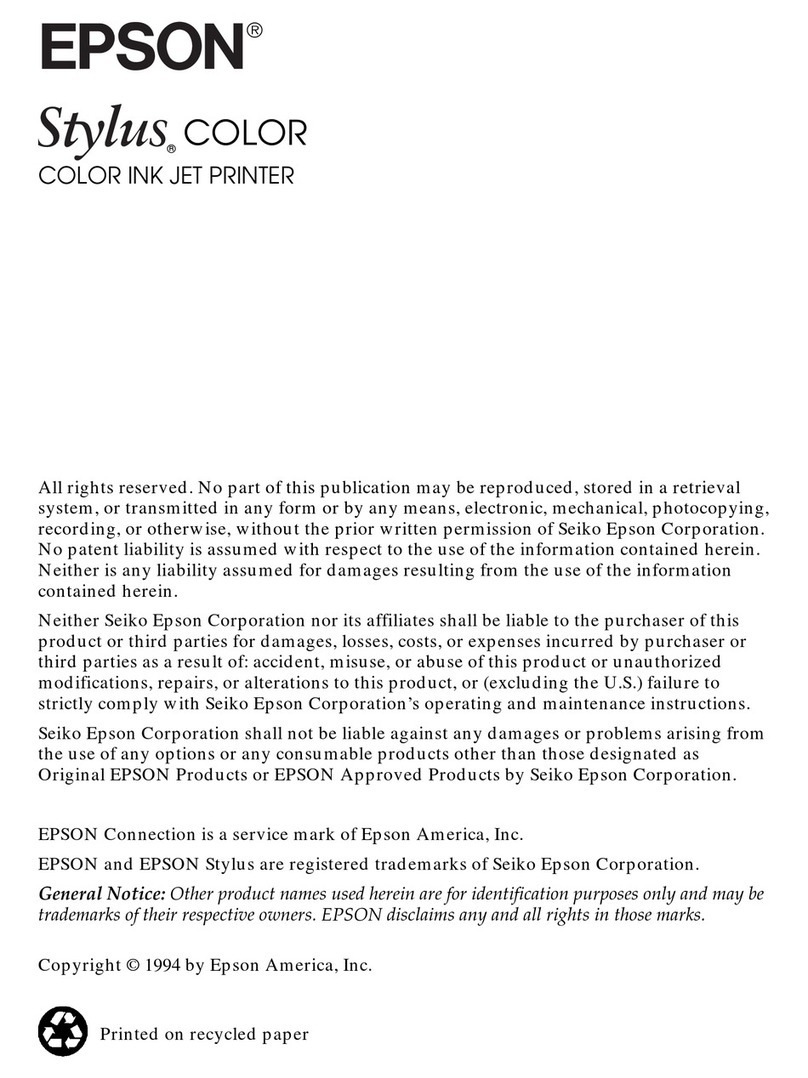 EPSON®

Stylus® COLOR
COLOR INK JET PRINTER

All rights reserved. No part of this publication may be reproduced, stored in a retrieval system, or transmitted in any form or by any means, electronic, mechanical, photocopying, recording, or otherwise, without the prior written permission of Seiko Epson Corporation. No patent liability is assumed with respect to the use of the information contained herein. Neither is any liability assumed for damages resulting from the use of the information contained herein.

Neither Seiko Epson Corporation nor its affiliates shall be liable to the purchaser of this product or third parties for damages, losses, costs, or expenses incurred by purchaser or third parties as a result of: accident, misuse, or abuse of this product or unauthorized modifications, repairs, or alterations to this product, or (excluding the U.S.) failure to strictly comply with Seiko Epson Corporation's operating and maintenance instructions.

Seiko Epson Corporation shall not be liable against any damages or problems arising from the use of any options or any consumable products other than those designated as Original EPSON Products or EPSON Approved Products by Seiko Epson Corporation.

EPSON Connection is a service mark of Epson America, Inc.

EPSON and EPSON Stylus are registered trademarks of Seiko Epson Corporation.

General Notice: Other product names used herein are for identification purposes only and may be trademarks of their respective owners. EPSON disclaims any and all rights in those marks.

Copyright © 1994 by Epson America, Inc.

Printed on recycled paper